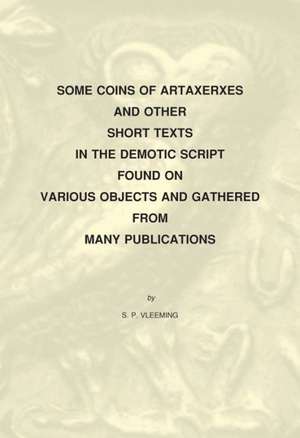 SOME COINS OF ARTAXERXES AND OTHER SHORT TEXTS IN THE DEMOTIC SCRIPT FOUND ON VARIOUS OBJECTS AND GATHERED FROM MANY PUBLICATIONS

by

S. P. VLEEMING